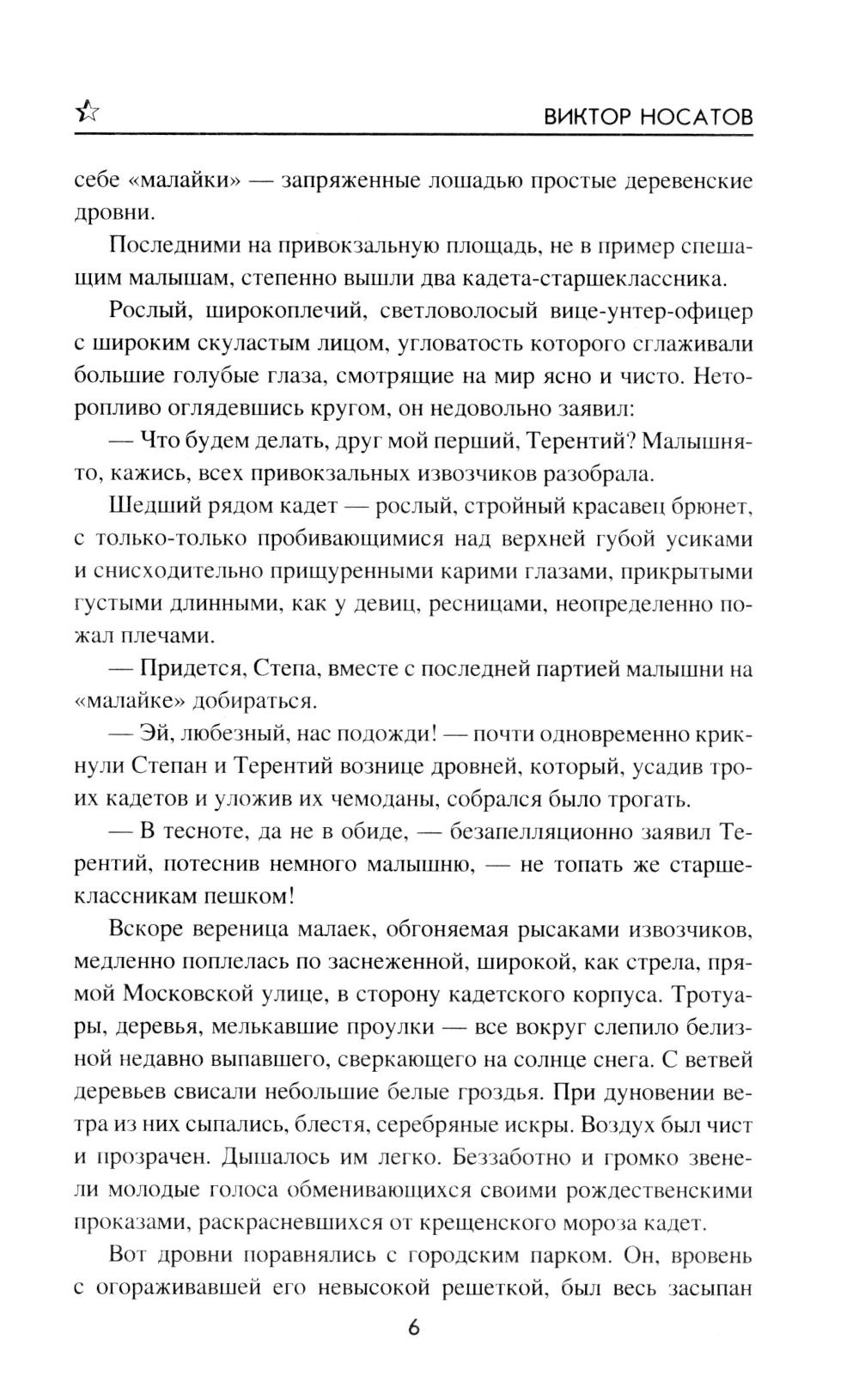 ВИКТОР НОСАТОВ

себе «малайки» — запряженные лошадью простые деревенские дровни.

Последними на привокзальную площадь, не в пример спешащим малышам, степенно вышли два кадета-старшеклассника.

Рослый, широкоплечий, светловолосый вице-унтер-офицер с широким скуластым лицом, угловатость которого сглаживали большие голубые глаза, смотрящие на мир ясно и чисто. Неторопливо оглядевшись кругом, он недовольно заявил:

— Что будем делать, друг мой перший, Терентий? Малышня-то, кажись, всех привокзальных извозчиков разобрала.

Шедший рядом кадет — рослый, стройный красавец брюнет, с только-только пробивающимися над верхней губой усиками и снисходительно прищуренными карими глазами, прикрытыми густыми длинными, как у девиц, ресницами, неопределенно пожал плечами.

— Придется, Степа, вместе с последней партией малышни на «малайке» добираться.

— Эй, любезный, нас подожди! — почти одновременно крикнули Степан и Терентий вознице дровней, который, усадив троих кадетов и уложив их чемоданы, собрался было трогать.

— В тесноте, да не в обиде, — безапелляционно заявил Терентий, потеснив немного малышню, — не топать же старшеклассникам пешком!

Вскоре вереница малаек, обгоняемая рысаками извозчиков, медленно поплелась по заснеженной, широкой, как стрела, прямой Московской улице, в сторону кадетского корпуса. Тротуары, деревья, мелькавшие проулки — все вокруг слепило белизной недавно выпавшего, сверкающего на солнце снега. С ветвей деревьев свисали небольшие белые гроздья. При дуновении ветра из них сыпались, блестя, серебряные искры. Воздух был чист и прозрачен. Дышалось им легко. Беззаботно и громко звенели молодые голоса обменивающихся своими рождественскими проказами, раскрасневшихся от крещенского мороза кадет.

Вот дровни поравнялись с городским парком. Он, вровень с огораживавшей его невысокой решеткой, был весь засыпан

6